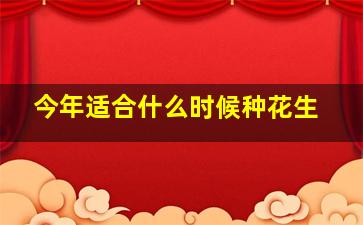 今年适合什么时候种花生